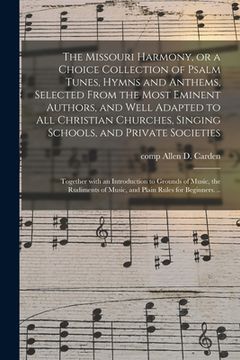 The Missouri Harmony, or a Choice Collection of Psalm Tunes, Hymns and Anthems, Selected From the Most Eminent Authors, and Well Adapted to All Christian Churches, Singing Schools, and Private Societies

comp Allen D. Carden

Together with an Introduction to Grounds of Music, the Rudiments of Music, and Plain Rules for Beginners. ..